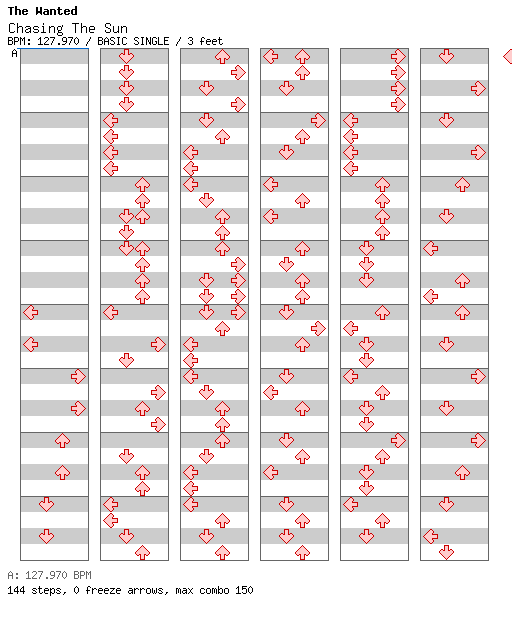 The Wanted
Chasing The Sun
BPM: 127.970 / BASIC SINGLE / 3 feet
A

A: 127.970 BPM
144 steps, 0 freeze arrows, max combo 150